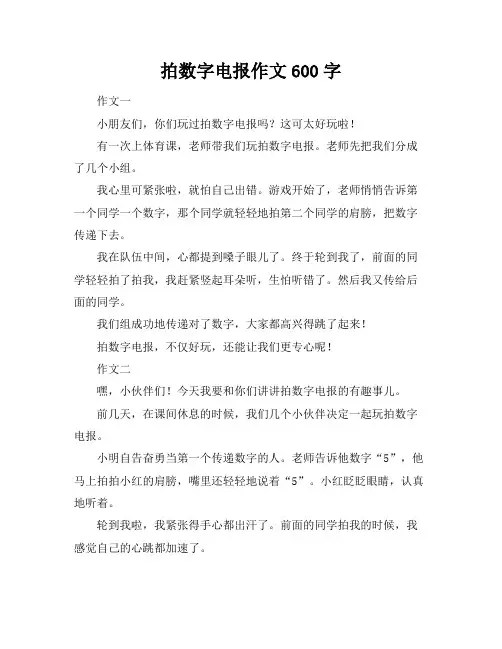 拍数字电报作文 600 字

作文一

小朋友们，你们玩过拍数字电报吗？这可太好玩啦！

有一次上体育课，老师带我们玩拍数字电报。老师先把我们分成了几个小组。

我心里可紧张啦，就怕自己出错。游戏开始了，老师悄悄告诉第一个同学一个数字，那个同学就轻轻地拍第二个同学的肩膀，把数字传递下去。

我在队伍中间，心都提到嗓子眼儿了。终于轮到我了，前面的同学轻轻拍了拍我，我赶紧竖起耳朵听，生怕听错了。然后我又传给后面的同学。

我们组成功地传递对了数字，大家都高兴得跳了起来！

拍数字电报，不仅好玩，还能让我们更专心呢！

作文二

嘿，小伙伴们！今天我要和你们讲讲拍数字电报的有趣事儿。

前几天，在课间休息的时候，我们几个小伙伴决定一起玩拍数字电报。

小明自告奋勇当第一个传递数字的人。老师告诉他数字“5”，他马上拍拍小红的肩膀，嘴里还轻轻地说着“5”。小红眨眨眼睛，认真地听着。

轮到我啦，我紧张得手心都出汗了。前面的同学拍我的时候，我感觉自己的心跳都加速了。